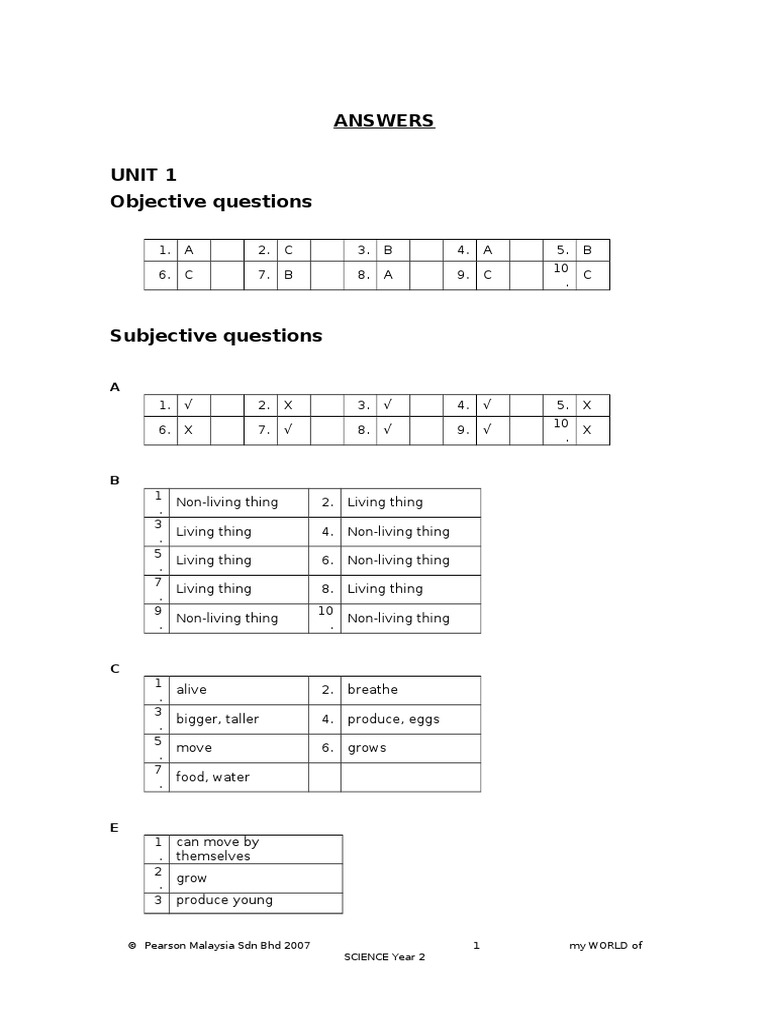 ANSWERS

UNIT 1
Objective questions

| 1. | A | | 2. | C | | 3. | B | | 4. | A | | 5. | B |
|---|---|---|---|---|---|---|---|---|---|---|---|---|---|
| 6. | C | | 7. | B | | 8. | A | | 9. | C | | 10. | C |

Subjective questions

A

| 1. | √ | | 2. | X | | 3. | √ | | 4. | √ | | 5. | X |
|---|---|---|---|---|---|---|---|---|---|---|---|---|---|
| 6. | X | | 7. | √ | | 8. | √ | | 9. | √ | | 10. | X |

B

| 1. | Non-living thing | 2. | Living thing |
|---|---|---|---|
| 3. | Living thing | 4. | Non-living thing |
| 5. | Living thing | 6. | Non-living thing |
| 7. | Living thing | 8. | Living thing |
| 9. | Non-living thing | 10. | Non-living thing |

C

| 1. | alive | 2. | breathe |
|---|---|---|---|
| 3. | bigger, taller | 4. | produce, eggs |
| 5. | move | 6. | grows |
| 7. | food, water | | |

E

| 1. | can move by themselves |
|---|---|
| 2. | grow |
| 3 | produce young |

© Pearson Malaysia Sdn Bhd 2007 1 my WORLD of SCIENCE Year 2